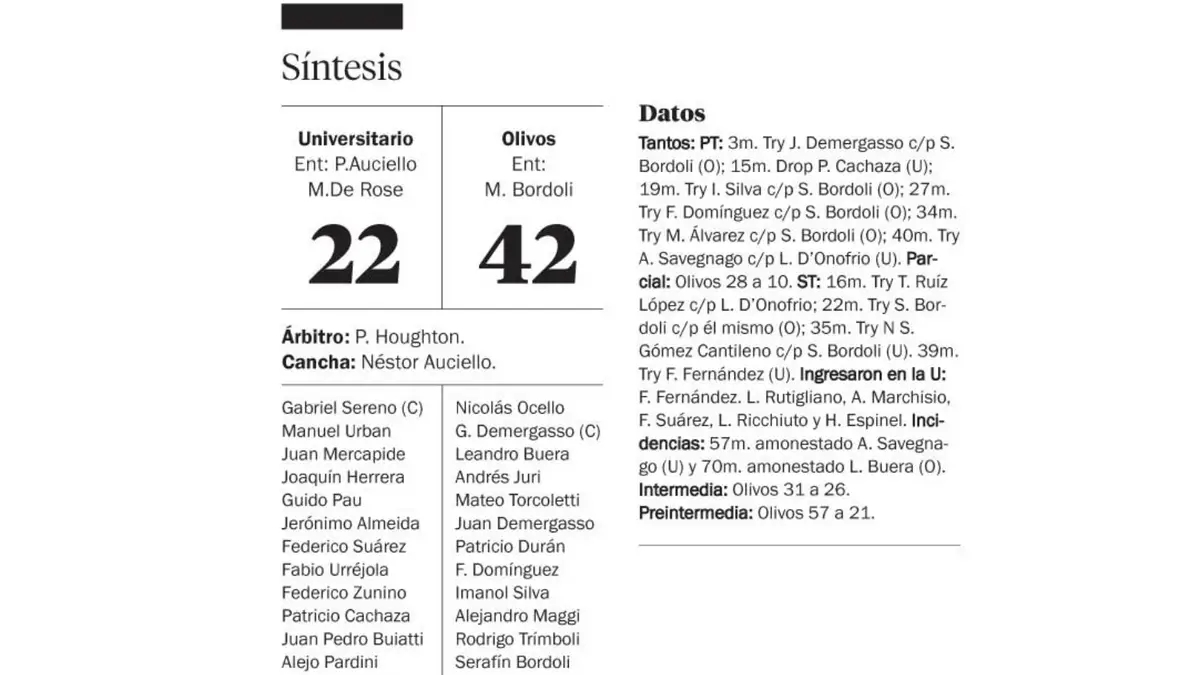 Síntesis

Universitario
Ent: P.Auciello
M.De Rose

22

Olivos
Ent:
M. Bordoli

42

Árbitro: P. Houghton.
Cancha: Néstor Auciello.

Gabriel Sereno (C)
Manuel Urban
Juan Mercapide
Joaquín Herrera
Guido Pau
Jerónimo Almeida
Federico Suárez
Fabio Urréjola
Federico Zunino
Patricio Cachaza
Juan Pedro Buiatti
Alejo Pardini

Nicolás Ocello
G. Demergasso (C)
Leandro Buera
Andrés Juri
Mateo Torcoletti
Juan Demergasso
Patricio Durán
F. Domínguez
Imanol Silva
Alejandro Maggi
Rodrigo Trímboli
Serafín Bordoli

Datos

Tantos: PT: 3m. Try J. Demergasso c/p S. Bordoli (O); 15m. Drop P. Cachaza (U); 19m. Try I. Silva c/p S. Bordoli (O); 27m. Try F. Domínguez c/p S. Bordoli (O); 34m. Try M. Álvarez c/p S. Bordoli (O); 40m. Try A. Savegnago c/p L. D'Onofrio (U). Parcial: Olivos 28 a 10. ST: 16m. Try T. Ruíz López c/p L. D'Onofrio; 22m. Try S. Bordoli c/p él mismo (O); 35m. Try N S. Gómez Cantileno c/p S. Bordoli (U). 39m. Try F. Fernández (U). Ingresaron en la U: F. Fernández. L. Rutigliano, A. Marchisio, F. Suárez, L. Ricchiuto y H. Espinel. Incidencias: 57m. amonestado A. Savegnago (U) y 70m. amonestado L. Buera (O). Intermedia: Olivos 31 a 26. Preintermedia: Olivos 57 a 21.